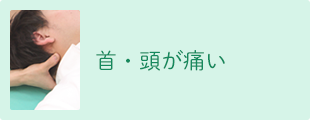 首・頭が痛い